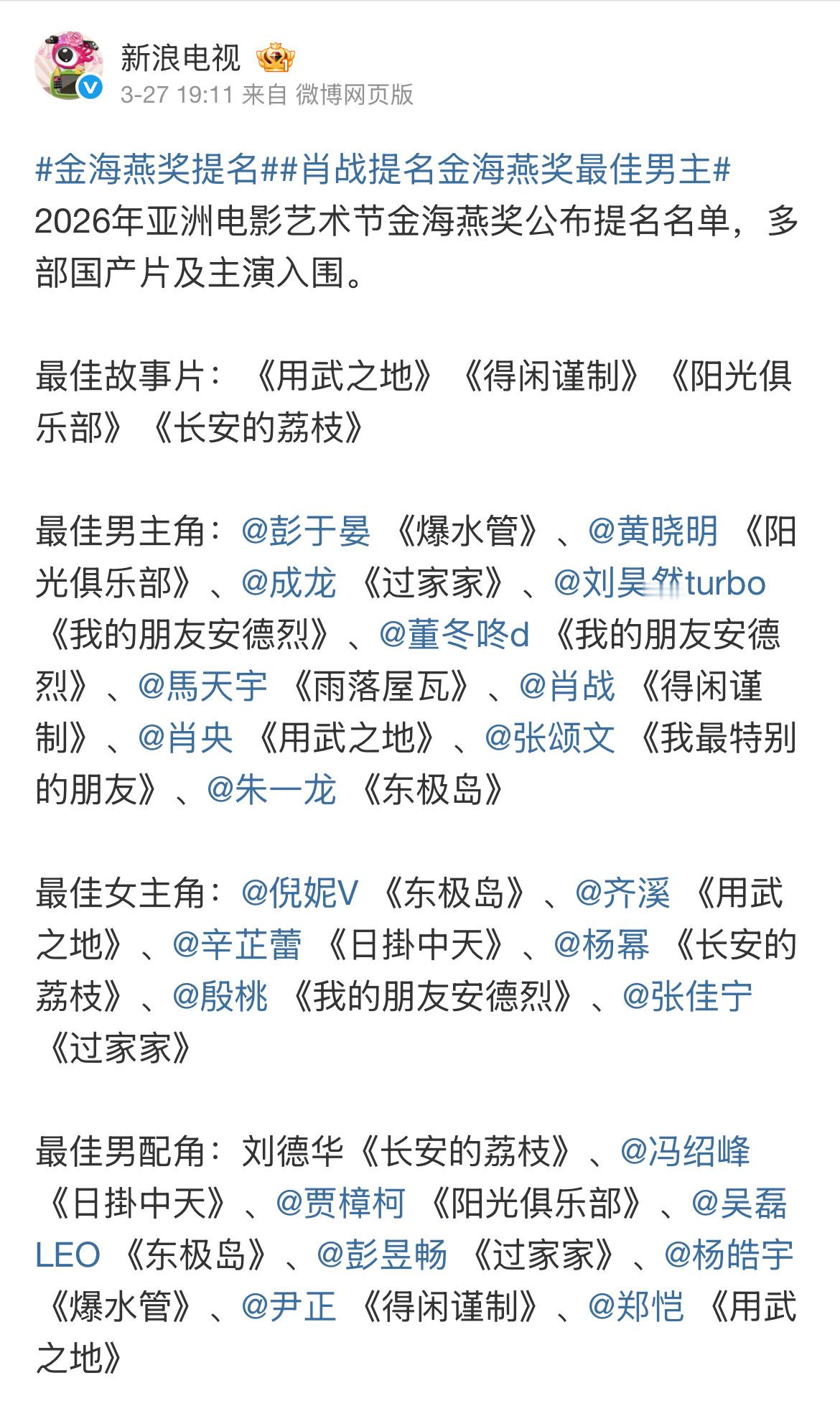 新浪电视
3-27 19:11 来自 微博网页版

#金海燕奖提名##肖战提名金海燕奖最佳男主# 2026年亚洲电影艺术节金海燕奖公布提名名单，多部国产片及主演入围。

最佳故事片：《用武之地》《得闲谨制》《阳光俱乐部》《长安的荔枝》

最佳男主角：@彭于晏 《爆水管》、@黄晓明 《阳光俱乐部》、@成龙 《过家家》、@刘昊然turbo 《我的朋友安德烈》、@董冬咚d 《我的朋友安德烈》、@馬天宇 《雨落屋瓦》、@肖战 《得闲谨制》、@肖央 《用武之地》、@张颂文 《我最特别的朋友》、@朱一龙 《东极岛》

最佳女主角：@倪妮V 《东极岛》、@齐溪 《用武之地》、@辛芷蕾 《日掛中天》、@杨幂 《长安的荔枝》、@殷桃 《我的朋友安德烈》、@张佳宁 《过家家》

最佳男配角：刘德华《长安的荔枝》、@冯绍峰 《日掛中天》、@贾樟柯 《阳光俱乐部》、@吴磊LEO 《东极岛》、@彭昱畅 《过家家》、@杨皓宇 《爆水管》、@尹正 《得闲谨制》、@郑恺 《用武之地》